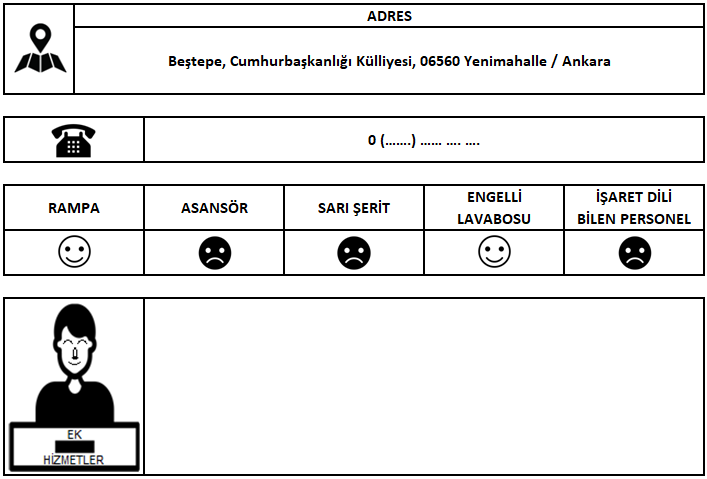 ADRES

Beştepe, Cumhurbaşkanlığı Külliyesi, 06560 Yenimahalle / Ankara

0 (.......) ...... .... ....

| RAMPA | ASANSÖR | SARI ŞERİT | ENGELLİ LAVABOSU | İŞARET DİLİ BİLEN PERSONEL |
|---|---|---|---|---|
| ☺ | ☹ | ☹ | ☺ | ☹ |

EK HİZMETLER